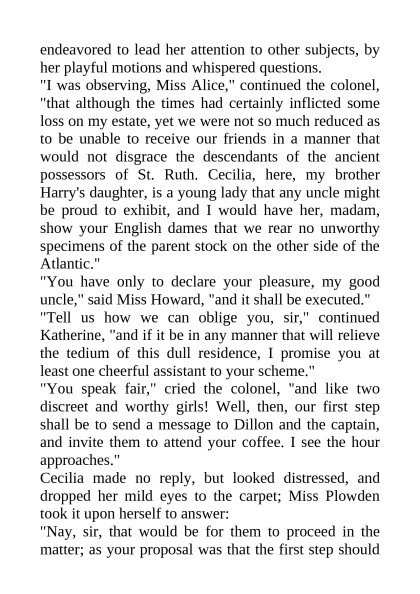 endeavored to lead her attention to other subjects, by her playful motions and whispered questions.

"I was observing, Miss Alice," continued the colonel, "that although the times had certainly inflicted some loss on my estate, yet we were not so much reduced as to be unable to receive our friends in a manner that would not disgrace the descendants of the ancient possessors of St. Ruth. Cecilia, here, my brother Harry's daughter, is a young lady that any uncle might be proud to exhibit, and I would have her, madam, show your English dames that we rear no unworthy specimens of the parent stock on the other side of the Atlantic."

"You have only to declare your pleasure, my good uncle," said Miss Howard, "and it shall be executed."

"Tell us how we can oblige you, sir," continued Katherine, "and if it be in any manner that will relieve the tedium of this dull residence, I promise you at least one cheerful assistant to your scheme."

"You speak fair," cried the colonel, "and like two discreet and worthy girls! Well, then, our first step shall be to send a message to Dillon and the captain, and invite them to attend your coffee. I see the hour approaches."

Cecilia made no reply, but looked distressed, and dropped her mild eyes to the carpet; Miss Plowden took it upon herself to answer:

"Nay, sir, that would be for them to proceed in the matter; as your proposal was that the first step should